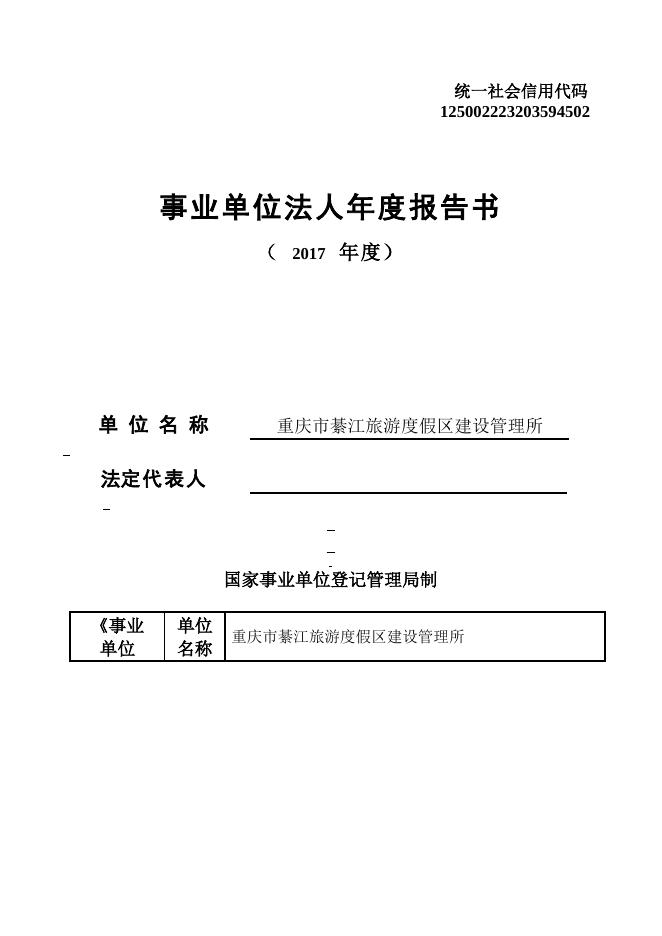 统一社会信用代码
125002223203594502

事业单位法人年度报告书

（ 2017 年度）

单 位 名 称 重庆市綦江旅游度假区建设管理所

法定代表人

国家事业单位登记管理局制

| 《事业单位 | 单位名称 | 重庆市綦江旅游度假区建设管理所 |
|---|---|---|